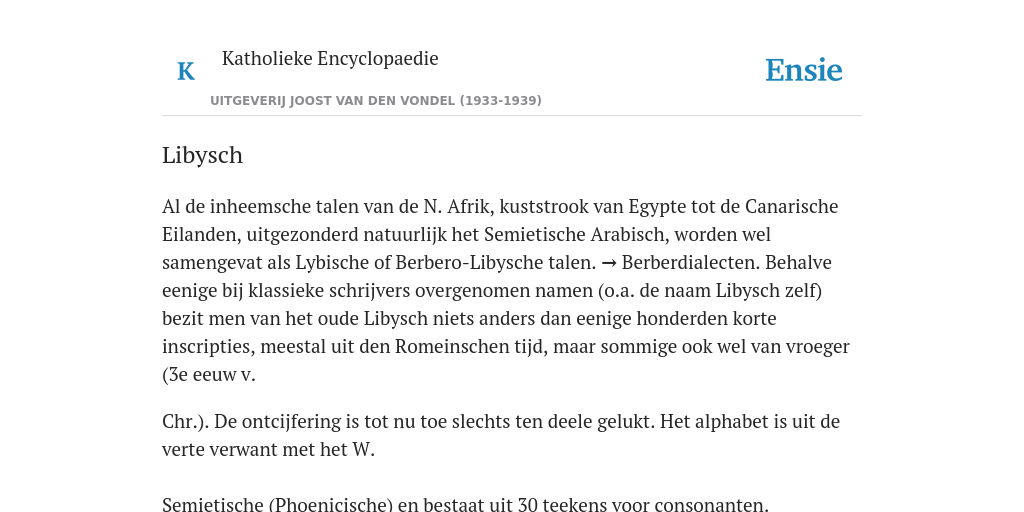 K

Katholieke Encyclopaedie

UITGEVERIJ JOOST VAN DEN VONDEL (1933-1939)

Ensie

Libysch

Al de inheemsche talen van de N. Afrik, kuststrook van Egypte tot de Canarische Eilanden, uitgezonderd natuurlijk het Semietische Arabisch, worden wel samengevat als Lybische of Berbero-Libysche talen. → Berberdialecten. Behalve eenige bij klassieke schrijvers overgenomen namen (o.a. de naam Libysch zelf) bezit men van het oude Libysch niets anders dan eenige honderden korte inscripties, meestal uit den Romeinschen tijd, maar sommige ook wel van vroeger (3e eeuw v.

Chr.). De ontcijfering is tot nu toe slechts ten deele gelukt. Het alphabet is uit de verte verwant met het W.

Semietische (Phoenicische) en bestaat uit 30 teekens voor consonanten.